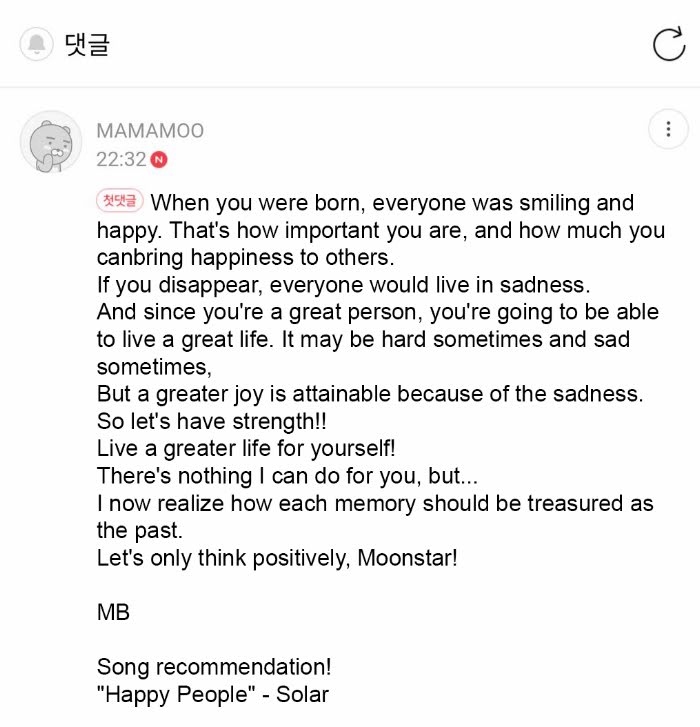 댓글

MAMAMOO
22:32 N

첫댓글 When you were born, everyone was smiling and happy. That's how important you are, and how much you canbring happiness to others.
If you disappear, everyone would live in sadness.
And since you're a great person, you're going to be able to live a great life. It may be hard sometimes and sad sometimes,
But a greater joy is attainable because of the sadness.
So let's have strength!!
Live a greater life for yourself!
There's nothing I can do for you, but...
I now realize how each memory should be treasured as the past.
Let's only think positively, Moonstar!

MB

Song recommendation!
"Happy People" - Solar